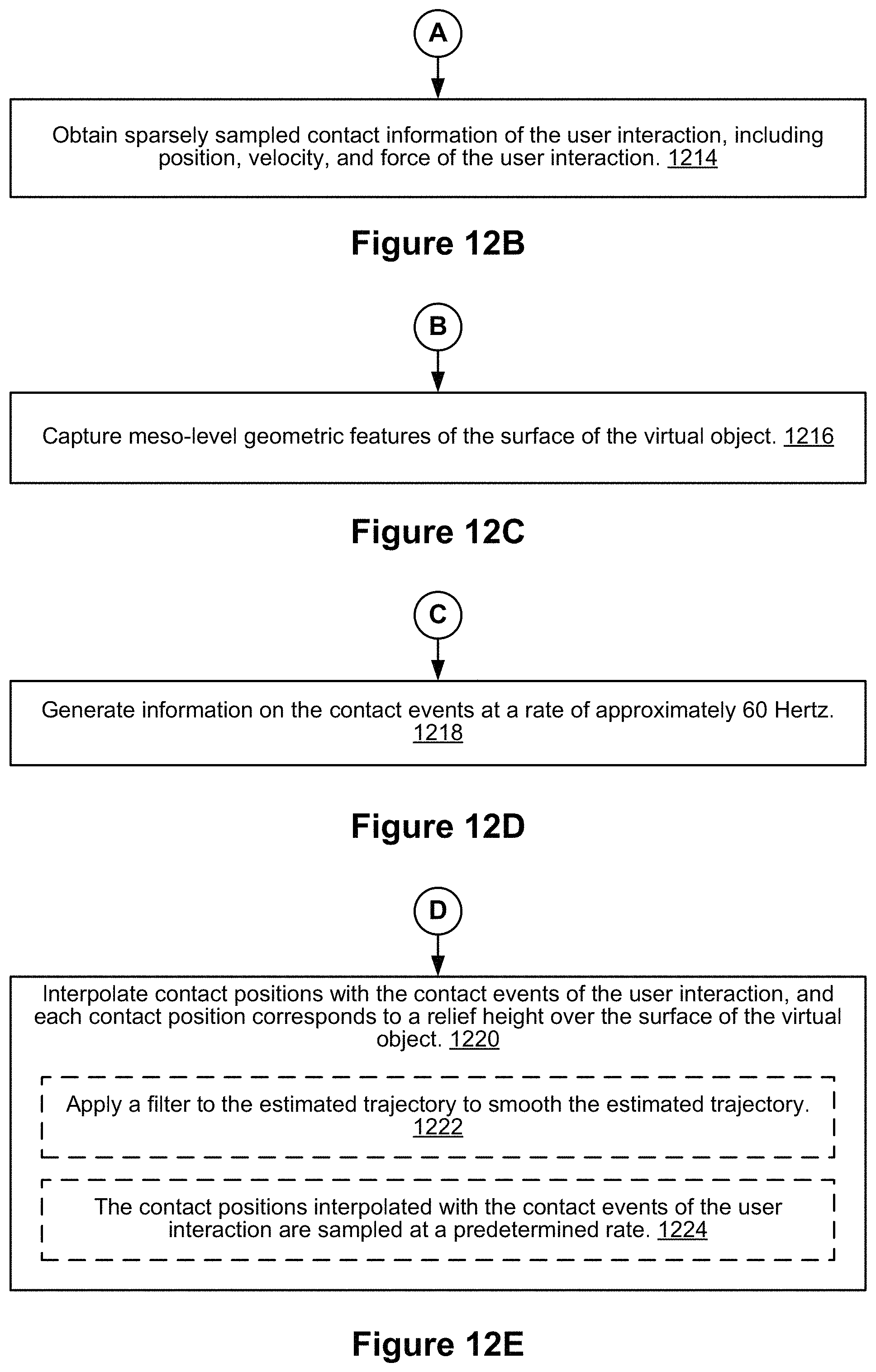 A

Obtain sparsely sampled contact information of the user interaction, including position, velocity, and force of the user interaction. 1214

Figure 12B

B

Capture meso-level geometric features of the surface of the virtual object. 1216

Figure 12C

C

Generate information on the contact events at a rate of approximately 60 Hertz. 1218

Figure 12D

D

Interpolate contact positions with the contact events of the user interaction, and each contact position corresponds to a relief height over the surface of the virtual object. 1220

Apply a filter to the estimated trajectory to smooth the estimated trajectory. 1222

The contact positions interpolated with the contact events of the user interaction are sampled at a predetermined rate. 1224

Figure 12E